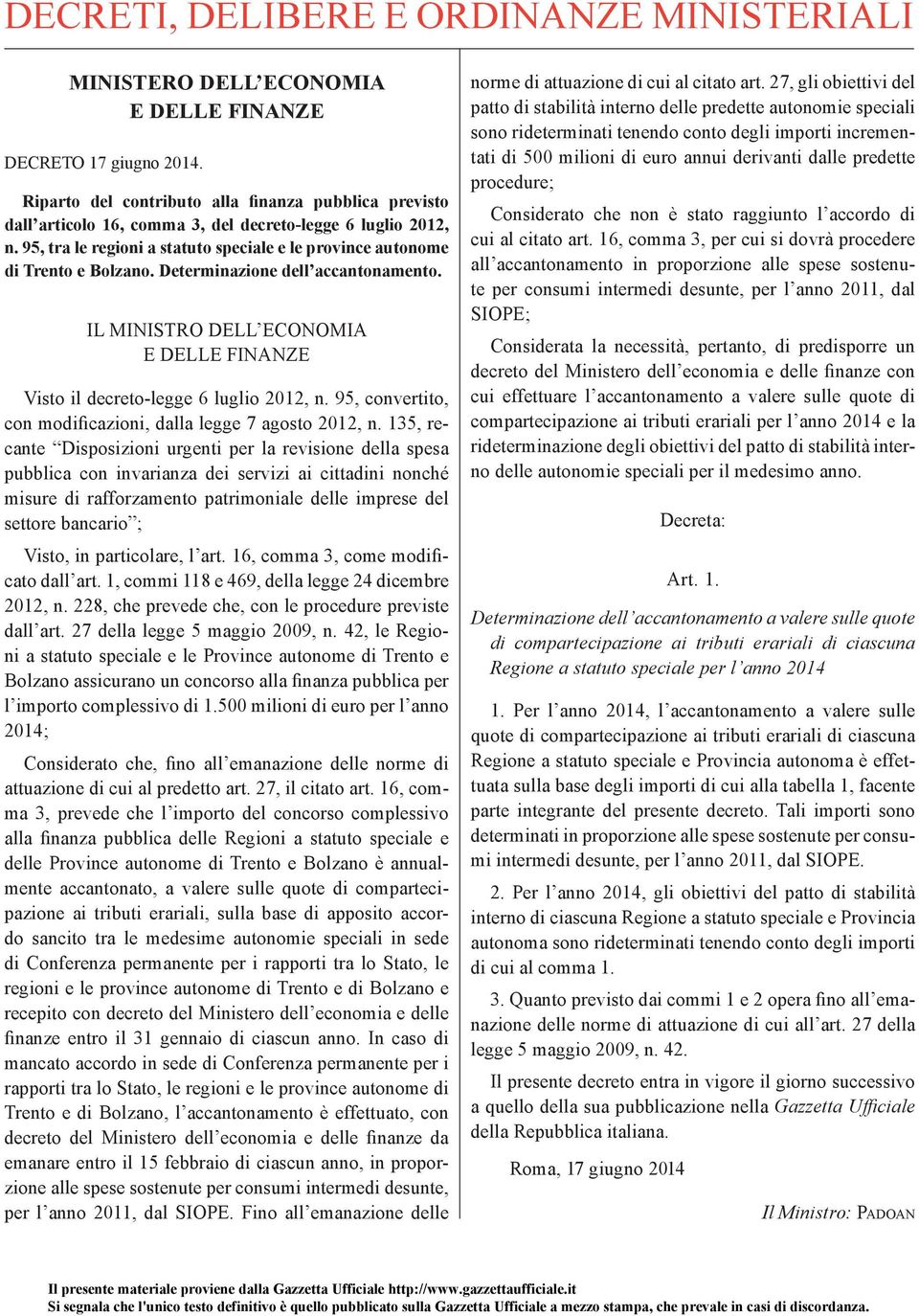 DECRETI, DELIBERE E ORDINANZE MINISTERIALI

MINISTERO DELL'ECONOMIA E DELLE FINANZE

DECRETO 17 giugno 2014.

Riparto del contributo alla finanza pubblica previsto dall'articolo 16, comma 3, del decreto-legge 6 luglio 2012, n. 95, tra le regioni a statuto speciale e le province autonome di Trento e Bolzano. Determinazione dell'accantonamento.

IL MINISTRO DELL'ECONOMIA E DELLE FINANZE

Visto il decreto-legge 6 luglio 2012, n. 95, convertito, con modificazioni, dalla legge 7 agosto 2012, n. 135, recante "Disposizioni urgenti per la revisione della spesa pubblica con invarianza dei servizi ai cittadini nonché misure di rafforzamento patrimoniale delle imprese del settore bancario";

Visto, in particolare, l'art. 16, comma 3, come modificato dall'art. 1, commi 118 e 469, della legge 24 dicembre 2012, n. 228, che prevede che, con le procedure previste dall'art. 27 della legge 5 maggio 2009, n. 42, le Regioni a statuto speciale e le Province autonome di Trento e Bolzano assicurano un concorso alla finanza pubblica per l'importo complessivo di 1.500 milioni di euro per l'anno 2014;

Considerato che, fino all'emanazione delle norme di attuazione di cui al predetto art. 27, il citato art. 16, comma 3, prevede che l'importo del concorso complessivo alla finanza pubblica delle Regioni a statuto speciale e delle Province autonome di Trento e Bolzano è annualmente accantonato, a valere sulle quote di compartecipazione ai tributi erariali, sulla base di apposito accordo sancito tra le medesime autonomie speciali in sede di Conferenza permanente per i rapporti tra lo Stato, le regioni e le province autonome di Trento e di Bolzano e recepito con decreto del Ministero dell'economia e delle finanze entro il 31 gennaio di ciascun anno. In caso di mancato accordo in sede di Conferenza permanente per i rapporti tra lo Stato, le regioni e le province autonome di Trento e di Bolzano, l'accantonamento è effettuato, con decreto del Ministero dell'economia e delle finanze da emanare entro il 15 febbraio di ciascun anno, in proporzione alle spese sostenute per consumi intermedi desunte, per l'anno 2011, dal SIOPE. Fino all'emanazione delle norme di attuazione di cui al citato art. 27, gli obiettivi del patto di stabilità interno delle predette autonomie speciali sono rideterminati tenendo conto degli importi incrementati di 500 milioni di euro annui derivanti dalle predette procedure;

Considerato che non è stato raggiunto l'accordo di cui al citato art. 16, comma 3, per cui si dovrà procedere all'accantonamento in proporzione alle spese sostenute per consumi intermedi desunte, per l'anno 2011, dal SIOPE;

Considerata la necessità, pertanto, di predisporre un decreto del Ministero dell'economia e delle finanze con cui effettuare l'accantonamento a valere sulle quote di compartecipazione ai tributi erariali per l'anno 2014 e la rideterminazione degli obiettivi del patto di stabilità interno delle autonomie speciali per il medesimo anno.

Decreta:

Art. 1.

Determinazione dell'accantonamento a valere sulle quote di compartecipazione ai tributi erariali di ciascuna Regione a statuto speciale per l'anno 2014

1. Per l'anno 2014, l'accantonamento a valere sulle quote di compartecipazione ai tributi erariali di ciascuna Regione a statuto speciale e Provincia autonoma è effettuata sulla base degli importi di cui alla tabella 1, facente parte integrante del presente decreto. Tali importi sono determinati in proporzione alle spese sostenute per consumi intermedi desunte, per l'anno 2011, dal SIOPE.

2. Per l'anno 2014, gli obiettivi del patto di stabilità interno di ciascuna Regione a statuto speciale e Provincia autonoma sono rideterminati tenendo conto degli importi di cui al comma 1.

3. Quanto previsto dai commi 1 e 2 opera fino all'emanazione delle norme di attuazione di cui all'art. 27 della legge 5 maggio 2009, n. 42.

Il presente decreto entra in vigore il giorno successivo a quello della sua pubblicazione nella Gazzetta Ufficiale della Repubblica italiana.

Roma, 17 giugno 2014

Il Ministro: PADOAN

Il presente materiale proviene dalla Gazzetta Ufficiale http://www.gazzettaufficiale.it
Si segnala che l'unico testo definitivo è quello pubblicato sulla Gazzetta Ufficiale a mezzo stampa, che prevale in casi di discordanza.